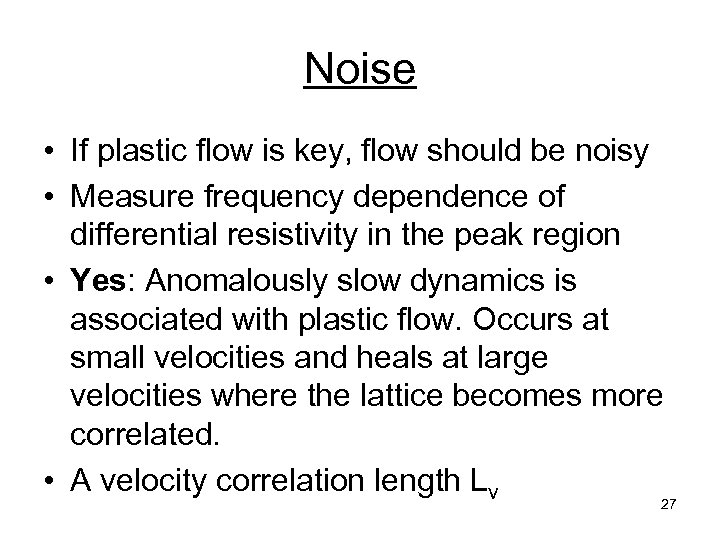 Noise

• If plastic flow is key, flow should be noisy
• Measure frequency dependence of differential resistivity in the peak region
• Yes: Anomalously slow dynamics is associated with plastic flow. Occurs at small velocities and heals at large velocities where the lattice becomes more correlated.
• A velocity correlation length $L_v$

27